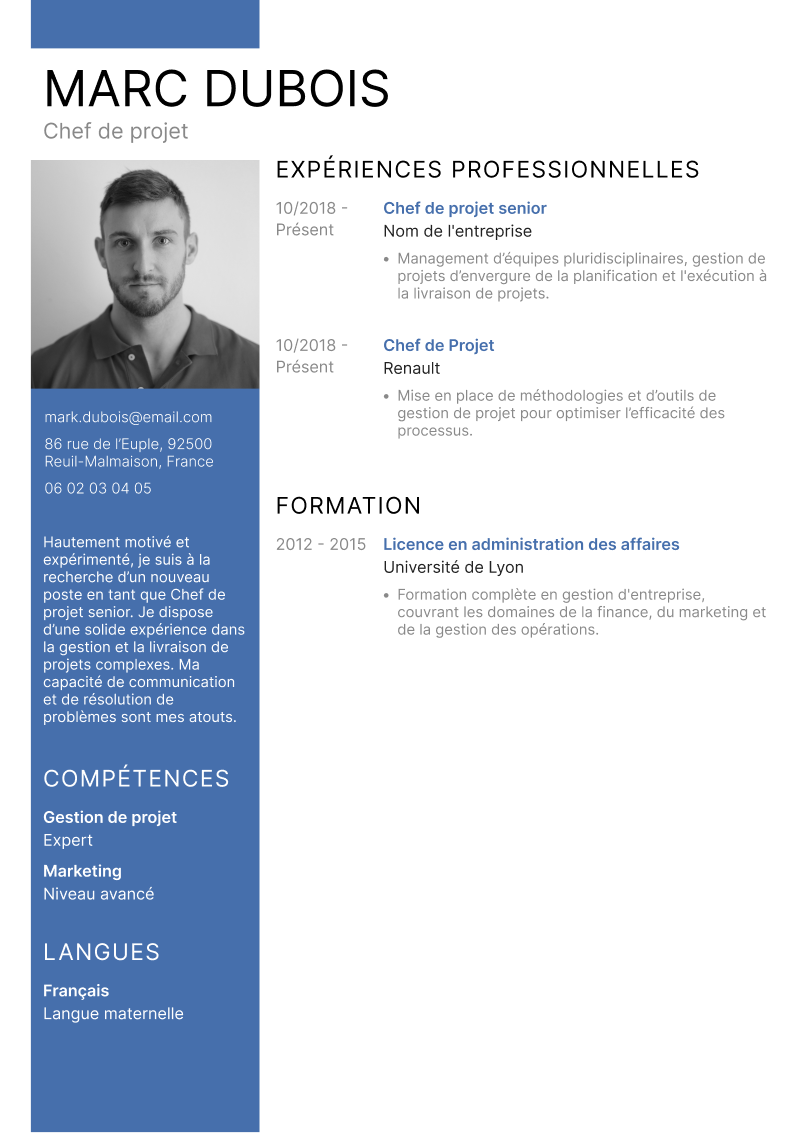 MARC DUBOIS
Chef de projet

mark.dubois@email.com

86 rue de l'Euple, 92500
Reuil-Malmaison, France

06 02 03 04 05

Hautement motivé et expérimenté, je suis à la recherche d'un nouveau poste en tant que Chef de projet senior. Je dispose d'une solide expérience dans la gestion et la livraison de projets complexes. Ma capacité de communication et de résolution de problèmes sont mes atouts.

COMPÉTENCES

Gestion de projet
Expert

Marketing
Niveau avancé

LANGUES

Français
Langue maternelle

EXPÉRIENCES PROFESSIONNELLES

10/2018 - Présent

Chef de projet senior
Nom de l'entreprise

• Management d'équipes pluridisciplinaires, gestion de projets d'envergure de la planification et l'exécution à la livraison de projets.

10/2018 - Présent

Chef de Projet
Renault

• Mise en place de méthodologies et d'outils de gestion de projet pour optimiser l'efficacité des processus.

FORMATION

2012 - 2015

Licence en administration des affaires
Université de Lyon

• Formation complète en gestion d'entreprise, couvrant les domaines de la finance, du marketing et de la gestion des opérations.